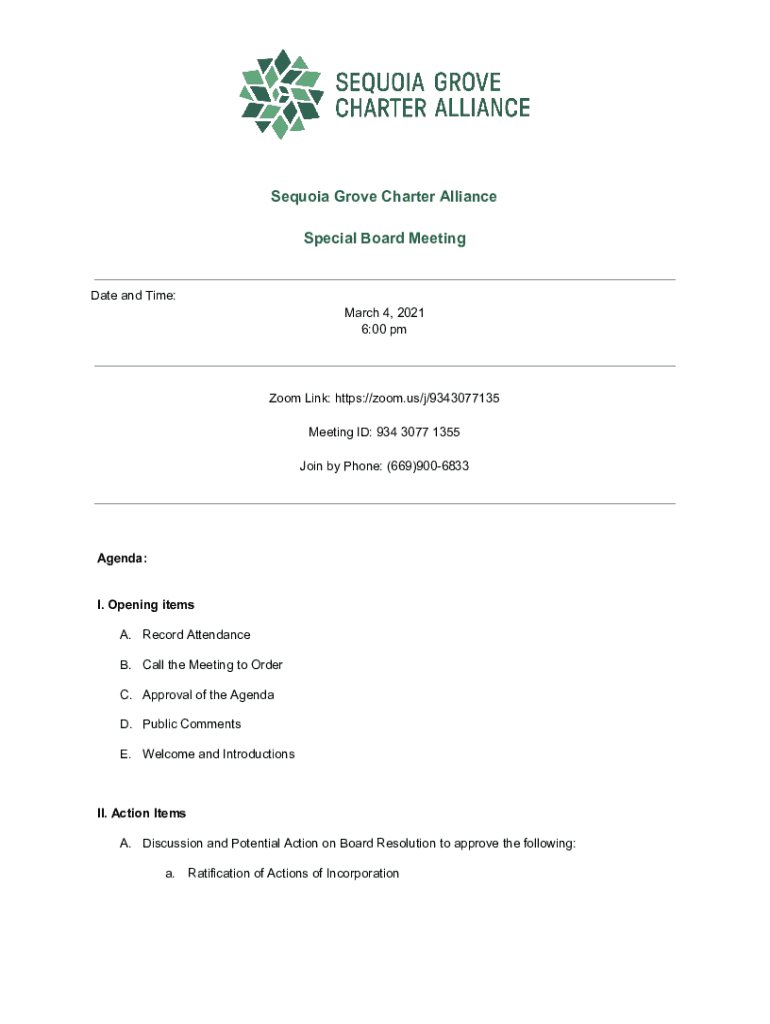 SEQUOIA GROVE
CHARTER ALLIANCE

Sequoia Grove Charter Alliance

Special Board Meeting

Date and Time:

March 4, 2021
6:00 pm

Zoom Link: https://zoom.us/j/9343077135

Meeting ID: 934 3077 1355

Join by Phone: (669)900-6833

Agenda:

I. Opening items

A. Record Attendance

B. Call the Meeting to Order

C. Approval of the Agenda

D. Public Comments

E. Welcome and Introductions

II. Action Items

A. Discussion and Potential Action on Board Resolution to approve the following:

a. Ratification of Actions of Incorporation